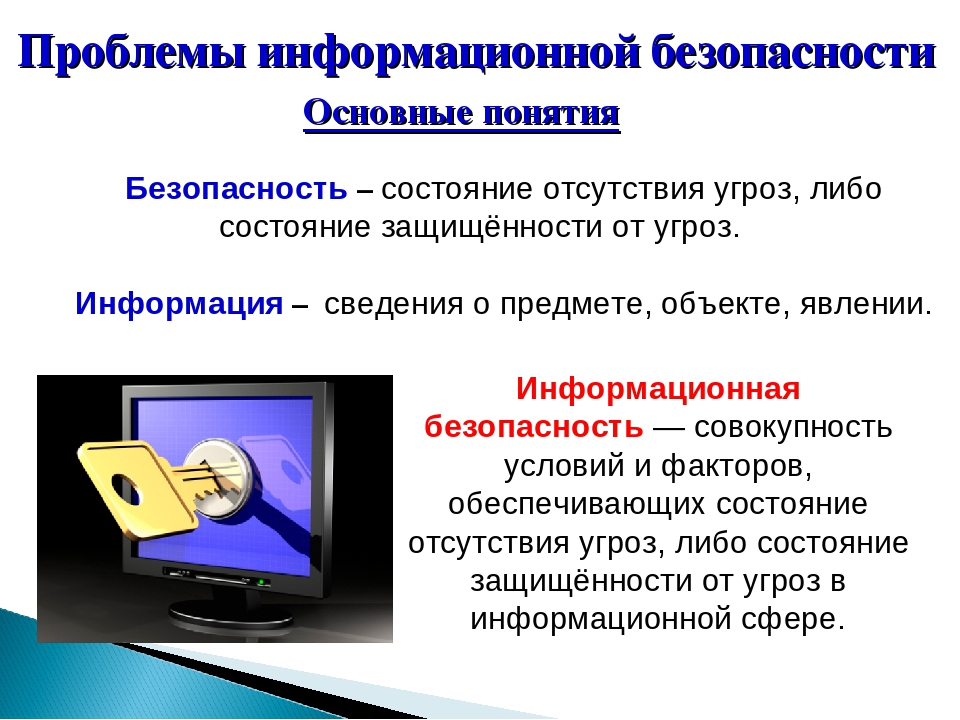 Проблемы информационной безопасности

Основные понятия

Безопасность – состояние отсутствия угроз, либо состояние защищённости от угроз.

Информация – сведения о предмете, объекте, явлении.

Информационная безопасность — совокупность условий и факторов, обеспечивающих состояние отсутствия угроз, либо состояние защищённости от угроз в информационной сфере.